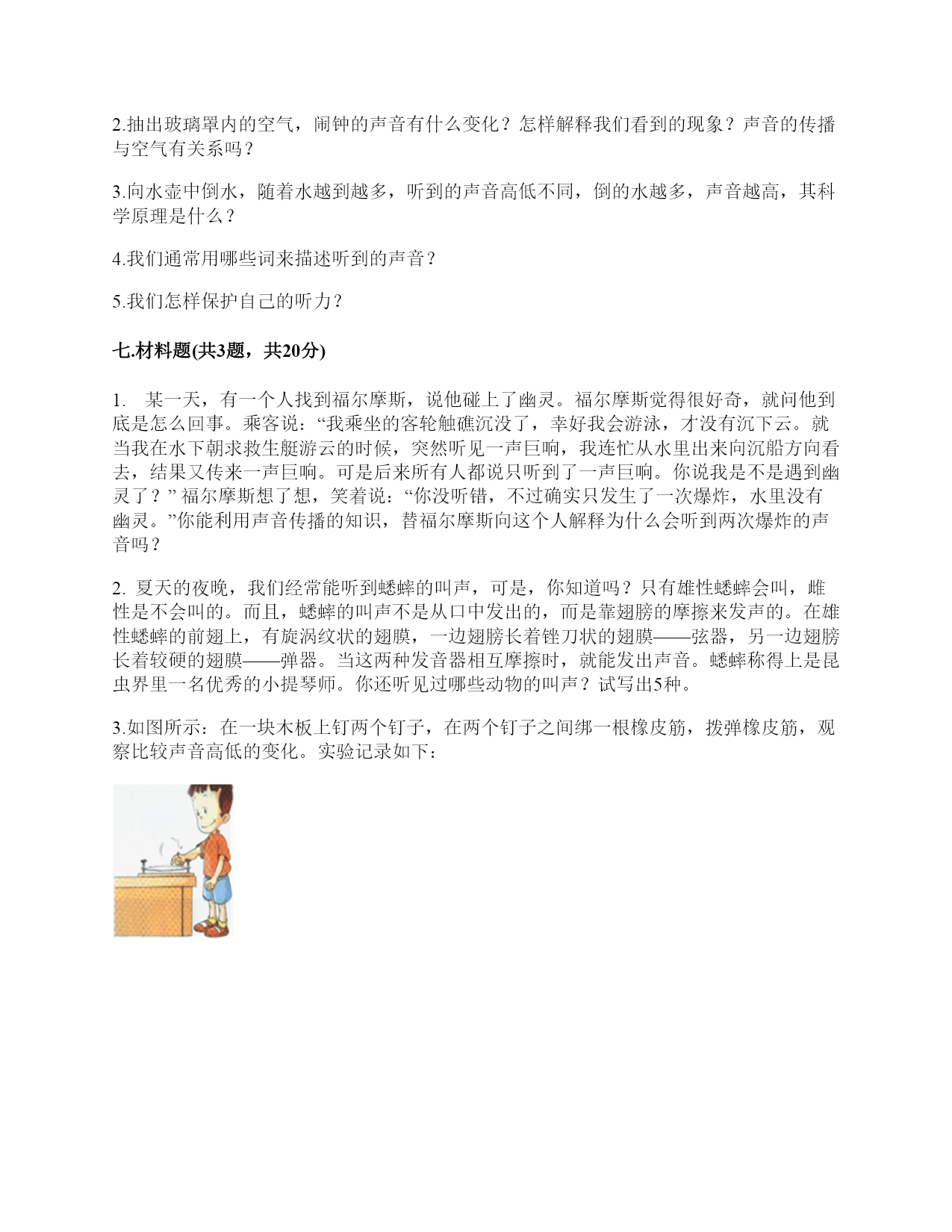 2.抽出玻璃罩内的空气，闹钟的声音有什么变化？怎样解释我们看到的现象？声音的传播与空气有关系吗？

3.向水壶中倒水，随着水越到越多，听到的声音高低不同，倒的水越多，声音越高，其科学原理是什么？

4.我们通常用哪些词来描述听到的声音？

5.我们怎样保护自己的听力？

七.材料题(共3题，共20分)

1. 某一天，有一个人找到福尔摩斯，说他碰上了幽灵。福尔摩斯觉得很好奇，就问他到底是怎么回事。乘客说：“我乘坐的客轮触礁沉没了，幸好我会游泳，才没有沉下云。就当我在水下朝求救生艇游云的时候，突然听见一声巨响，我连忙从水里出来向沉船方向看去，结果又传来一声巨响。可是后来所有人都说只听到了一声巨响。你说我是不是遇到幽灵了？” 福尔摩斯想了想，笑着说：“你没听错，不过确实只发生了一次爆炸，水里没有幽灵。”你能利用声音传播的知识，替福尔摩斯向这个人解释为什么会听到两次爆炸的声音吗？

2. 夏天的夜晚，我们经常能听到蟋蟀的叫声，可是，你知道吗？只有雄性蟋蟀会叫，雌性是不会叫的。而且，蟋蟀的叫声不是从口中发出的，而是靠翅膀的摩擦来发声的。在雄性蟋蟀的前翅上，有旋涡纹状的翅膜，一边翅膀长着锉刀状的翅膜——弦器，另一边翅膀长着较硬的翅膜——弹器。当这两种发音器相互摩擦时，就能发出声音。蟋蟀称得上是昆虫界里一名优秀的小提琴师。你还听见过哪些动物的叫声？试写出5种。

3.如图所示：在一块木板上钉两个钉子，在两个钉子之间绑一根橡皮筋，拨弹橡皮筋，观察比较声音高低的变化。实验记录如下：